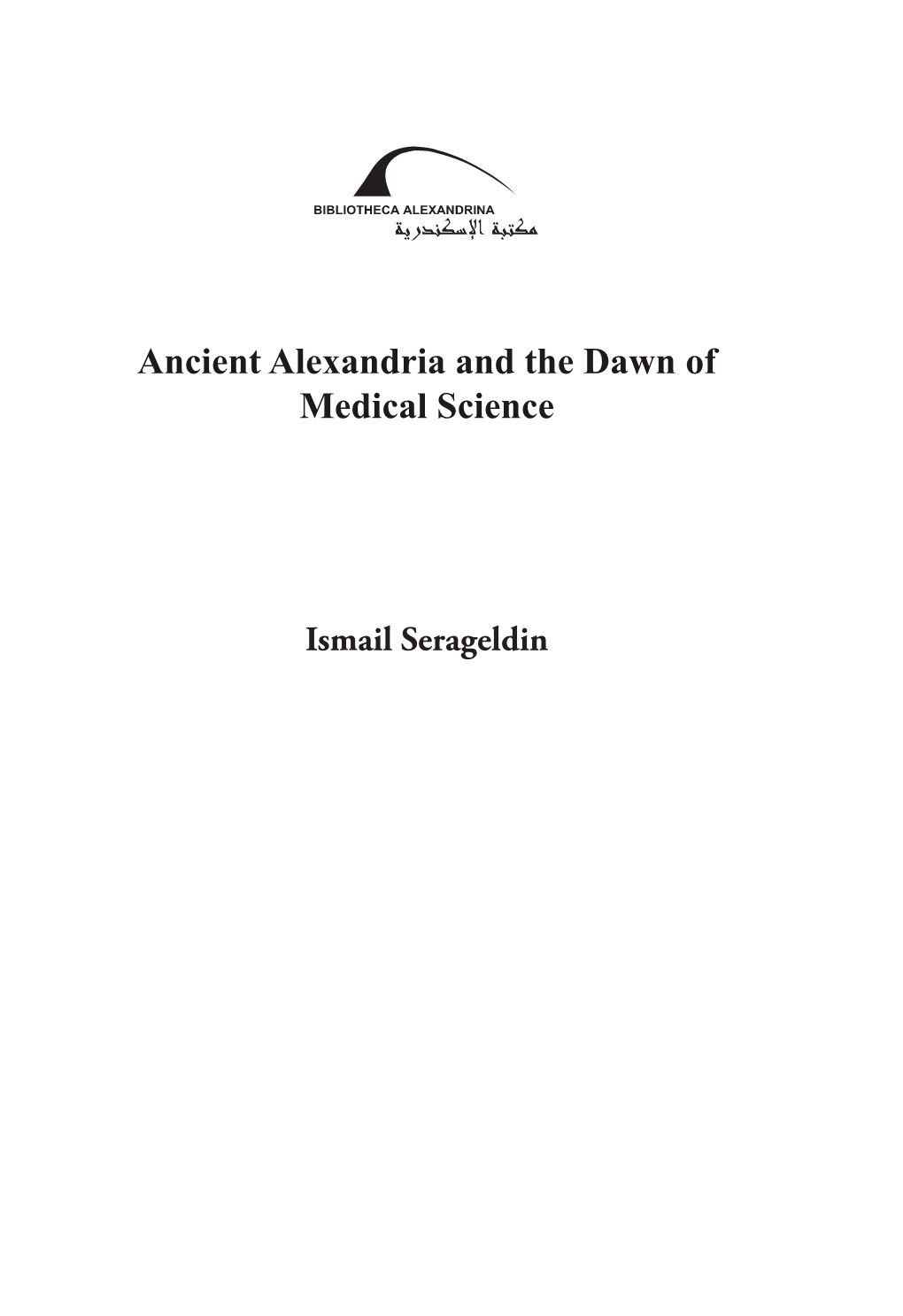 BIBLIOTHECA ALEXANDRINA
مكتبة الإسكندرية

Ancient Alexandria and the Dawn of Medical Science

Ismail Serageldin